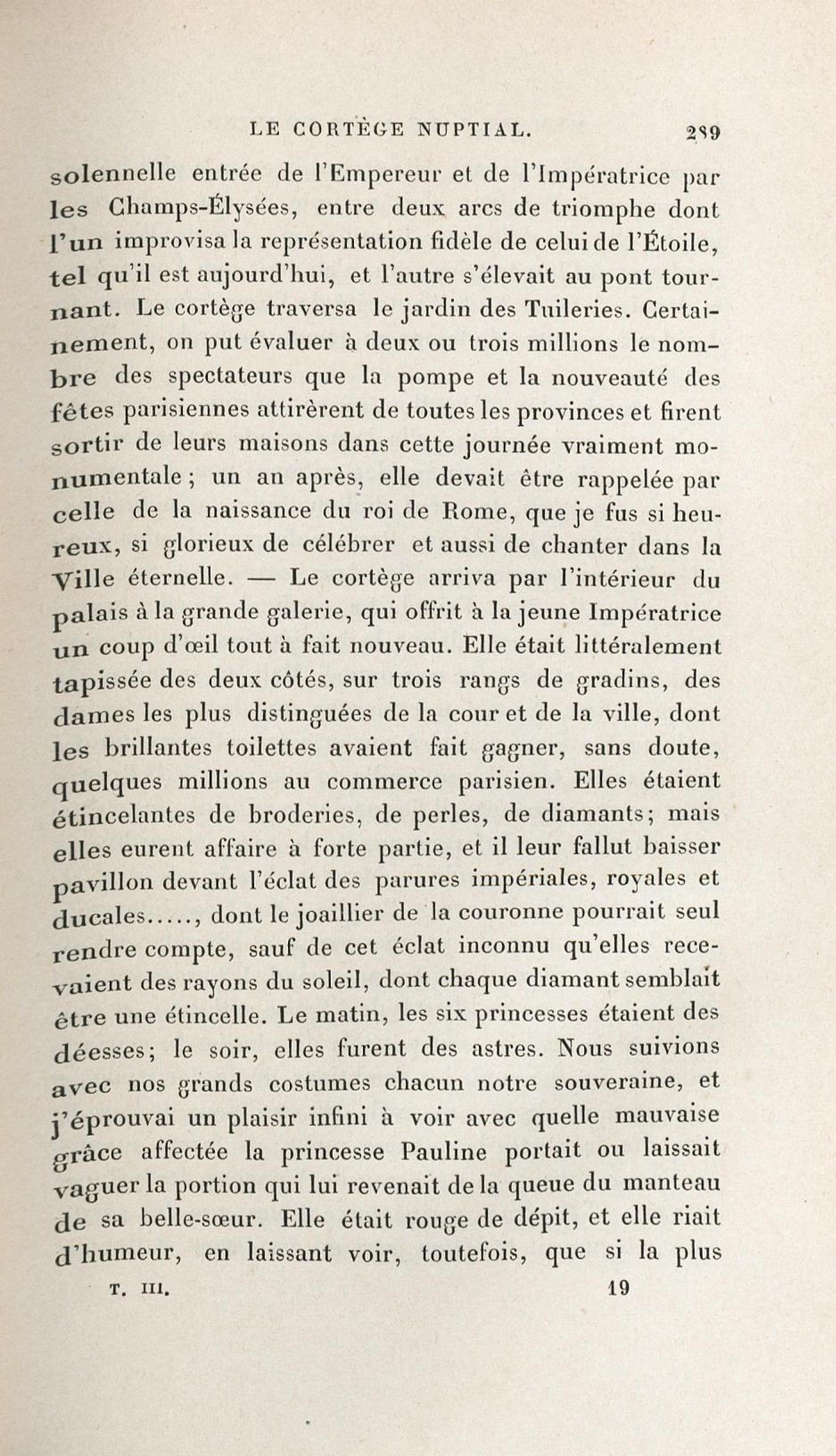 LE CORTÈGE NUPTIAL. 289

solennelle entrée de l'Empereur et de l'Impératrice par les Champs-Élysées, entre deux arcs de triomphe dont l'un improvisa la représentation fidèle de celui de l'Étoile, tel qu'il est aujourd'hui, et l'autre s'élevait au pont tournant. Le cortège traversa le jardin des Tuileries. Certainement, on put évaluer à deux ou trois millions le nombre des spectateurs que la pompe et la nouveauté des fêtes parisiennes attirèrent de toutes les provinces et firent sortir de leurs maisons dans cette journée vraiment monumentale ; un an après, elle devait être rappelée par celle de la naissance du roi de Rome, que je fus si heureux, si glorieux de célébrer et aussi de chanter dans la Ville éternelle. — Le cortège arriva par l'intérieur du palais à la grande galerie, qui offrit à la jeune Impératrice un coup d'œil tout à fait nouveau. Elle était littéralement tapissée des deux côtés, sur trois rangs de gradins, des dames les plus distinguées de la cour et de la ville, dont les brillantes toilettes avaient fait gagner, sans doute, quelques millions au commerce parisien. Elles étaient étincelantes de broderies, de perles, de diamants; mais elles eurent affaire à forte partie, et il leur fallut baisser pavillon devant l'éclat des parures impériales, royales et ducales....., dont le joaillier de la couronne pourrait seul rendre compte, sauf de cet éclat inconnu qu'elles recevaient des rayons du soleil, dont chaque diamant semblait être une étincelle. Le matin, les six princesses étaient des déesses; le soir, elles furent des astres. Nous suivions avec nos grands costumes chacun notre souveraine, et j'éprouvai un plaisir infini à voir avec quelle mauvaise grâce affectée la princesse Pauline portait ou laissait vaguer la portion qui lui revenait de la queue du manteau de sa belle-sœur. Elle était rouge de dépit, et elle riait d'humeur, en laissant voir, toutefois, que si la plus

T. III. 19